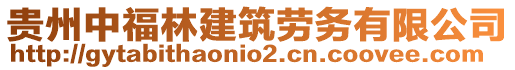 贵州中福林建筑劳务有限公司
http://gytabithaonio2.cn.coovee.com